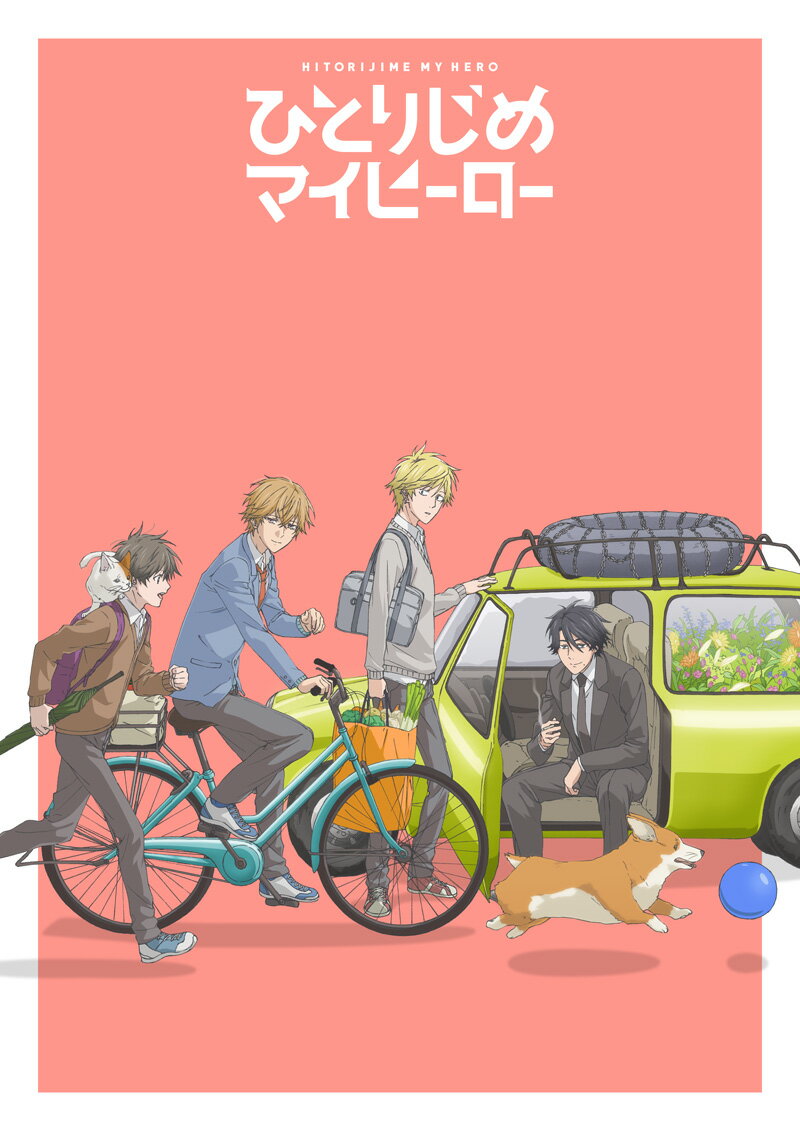 HITORIJIME MY HERO

ひとりじめ
マイヒーロー